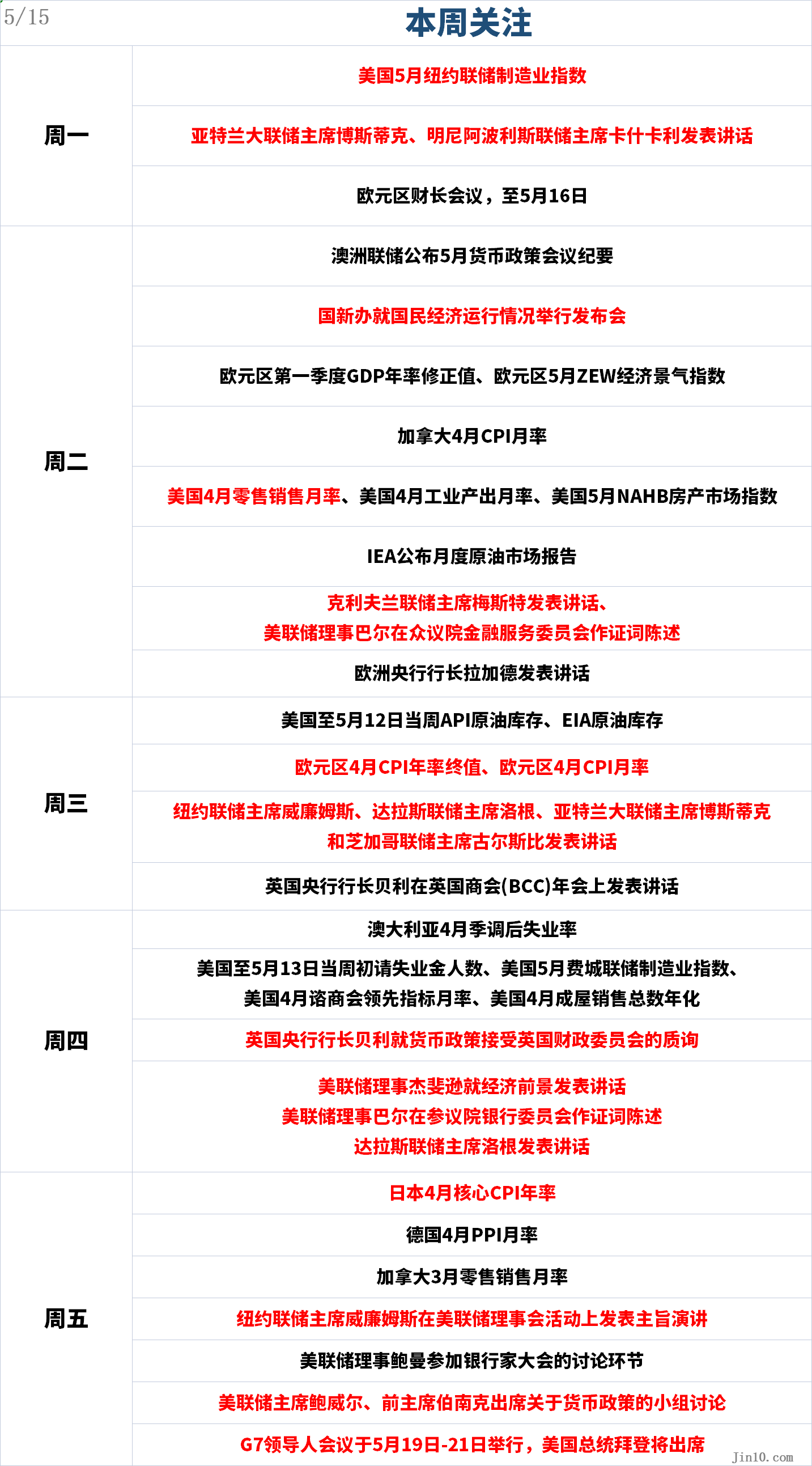 5/15

本周关注

| | |
|---|---|
| 周一 | 美国5月纽约联储制造业指数 |
| | 亚特兰大联储主席博斯蒂克、明尼阿波利斯联储主席卡什卡利发表讲话 |
| | 欧元区财长会议，至5月16日 |
| 周二 | 澳洲联储公布5月货币政策会议纪要 |
| | 国新办就国民经济运行情况举行发布会 |
| | 欧元区第一季度GDP年率修正值、欧元区5月ZEW经济景气指数 |
| | 加拿大4月CPI月率 |
| | 美国4月零售销售月率、美国4月工业产出月率、美国5月NAHB房产市场指数 |
| | IEA公布月度原油市场报告 |
| | 克利夫兰联储主席梅斯特发表讲话、美联储理事巴尔在众议院金融服务委员会作证词陈述 |
| | 欧洲央行行长拉加德发表讲话 |
| 周三 | 美国至5月12日当周API原油库存、EIA原油库存 |
| | 欧元区4月CPI年率终值、欧元区4月CPI月率 |
| | 纽约联储主席威廉姆斯、达拉斯联储主席洛根、亚特兰大联储主席博斯蒂克和芝加哥联储主席古尔斯比发表讲话 |
| | 英国央行行长贝利在英国商会(BCC)年会上发表讲话 |
| 周四 | 澳大利亚4月季调后失业率 |
| | 美国至5月13日当周初请失业金人数、美国5月费城联储制造业指数、美国4月谘商会领先指标月率、美国4月成屋销售总数年化 |
| | 英国央行行长贝利就货币政策接受英国财政委员会的质询 |
| | 美联储理事杰斐逊就经济前景发表讲话 美联储理事巴尔在参议院银行委员会作证词陈述 达拉斯联储主席洛根发表讲话 |
| 周五 | 日本4月核心CPI年率 |
| | 德国4月PPI月率 |
| | 加拿大3月零售销售月率 |
| | 纽约联储主席威廉姆斯在美联储理事会活动上发表主旨演讲 |
| | 美联储理事鲍曼参加银行家大会的讨论环节 |
| | 美联储主席鲍威尔、前主席伯南克出席关于货币政策的小组讨论 |
| | G7领导人会议于5月19日-21日举行，美国总统拜登将出席 |

Jin10.com